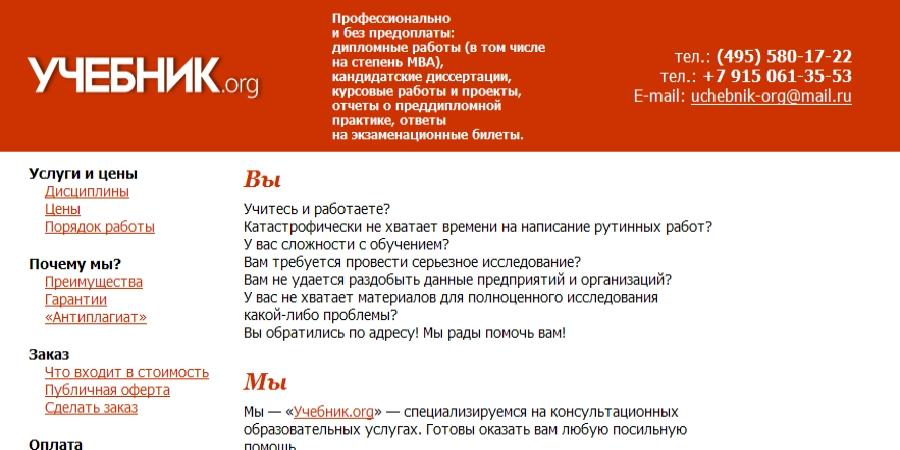 УЧЕБНИК.org

Профессионально и без предоплаты: дипломные работы (в том числе на степень MBA), кандидатские диссертации, курсовые работы и проекты, отчеты о преддипломной практике, ответы на экзаменационные билеты.

тел.: (495) 580-17-22
тел.: +7 915 061-35-53
E-mail: uchebnik-org@mail.ru

Услуги и цены
Дисциплины
Цены
Порядок работы

Почему мы?
Преимущества
Гарантии
«Антиплагиат»

Заказ
Что входит в стоимость
Публичная оферта
Сделать заказ

Оплата

Вы

Учитесь и работаете?
Катастрофически не хватает времени на написание рутинных работ?
У вас сложности с обучением?
Вам требуется провести серьезное исследование?
Вам не удается раздобыть данные предприятий и организаций?
У вас не хватает материалов для полноценного исследования какой-либо проблемы?
Вы обратились по адресу! Мы рады помочь вам!

Мы

Мы — «Учебник.org» — специализируемся на консультационных образовательных услугах. Готовы оказать вам любую посильную помощь.